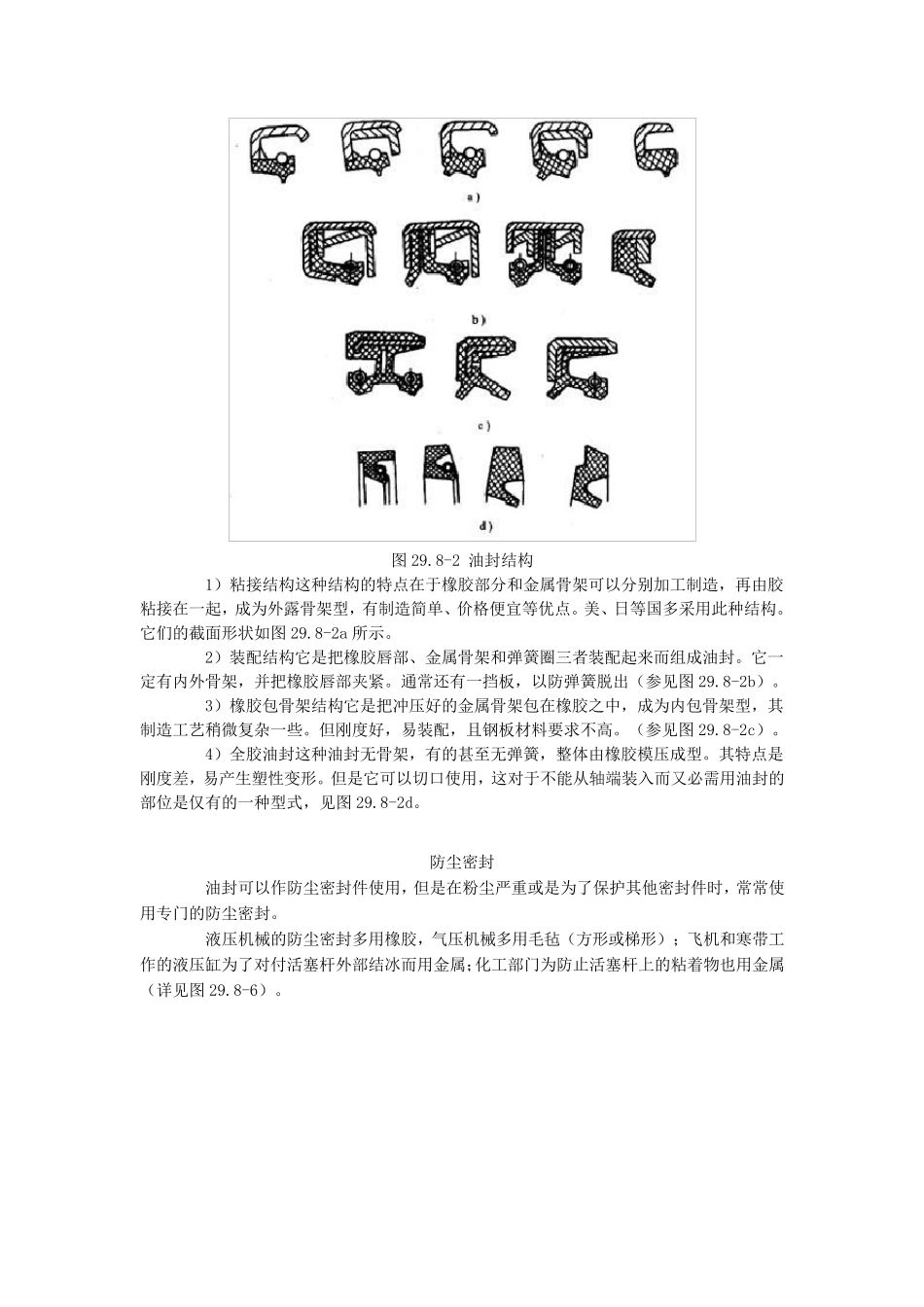 a)

b)

c)

d)

图 29.8-2 油封结构

1）粘接结构这种结构的特点在于橡胶部分和金属骨架可以分别加工制造，再由胶粘接在一起，成为外露骨架型，有制造简单、价格便宜等优点。美、日等国多采用此种结构。它们的截面形状如图 29.8-2a 所示。

2）装配结构它是把橡胶唇部、金属骨架和弹簧圈三者装配起来而组成油封。它一定有内外骨架，并把橡胶唇部夹紧。通常还有一挡板，以防弹簧脱出（参见图 29.8-2b）。

3）橡胶包骨架结构它是把冲压好的金属骨架包在橡胶之中，成为内包骨架型，其制造工艺稍微复杂一些。但刚度好，易装配，且钢板材料要求不高。（参见图 29.8-2c）。

4）全胶油封这种油封无骨架，有的甚至无弹簧，整体由橡胶模压成型。其特点是刚度差，易产生塑性变形。但是它可以切口使用，这对于不能从轴端装入而又必需用油封的部位是仅有的一种型式，见图 29.8-2d。

防尘密封

油封可以作防尘密封件使用，但是在粉尘严重或是为了保护其他密封件时，常常使用专门的防尘密封。

液压机械的防尘密封多用橡胶，气压机械多用毛毡（方形或梯形）；飞机和寒带工作的液压缸为了对付活塞杆外部结冰而用金属;化工部门为防止活塞杆上的粘着物也用金属（详见图 29.8-6）。